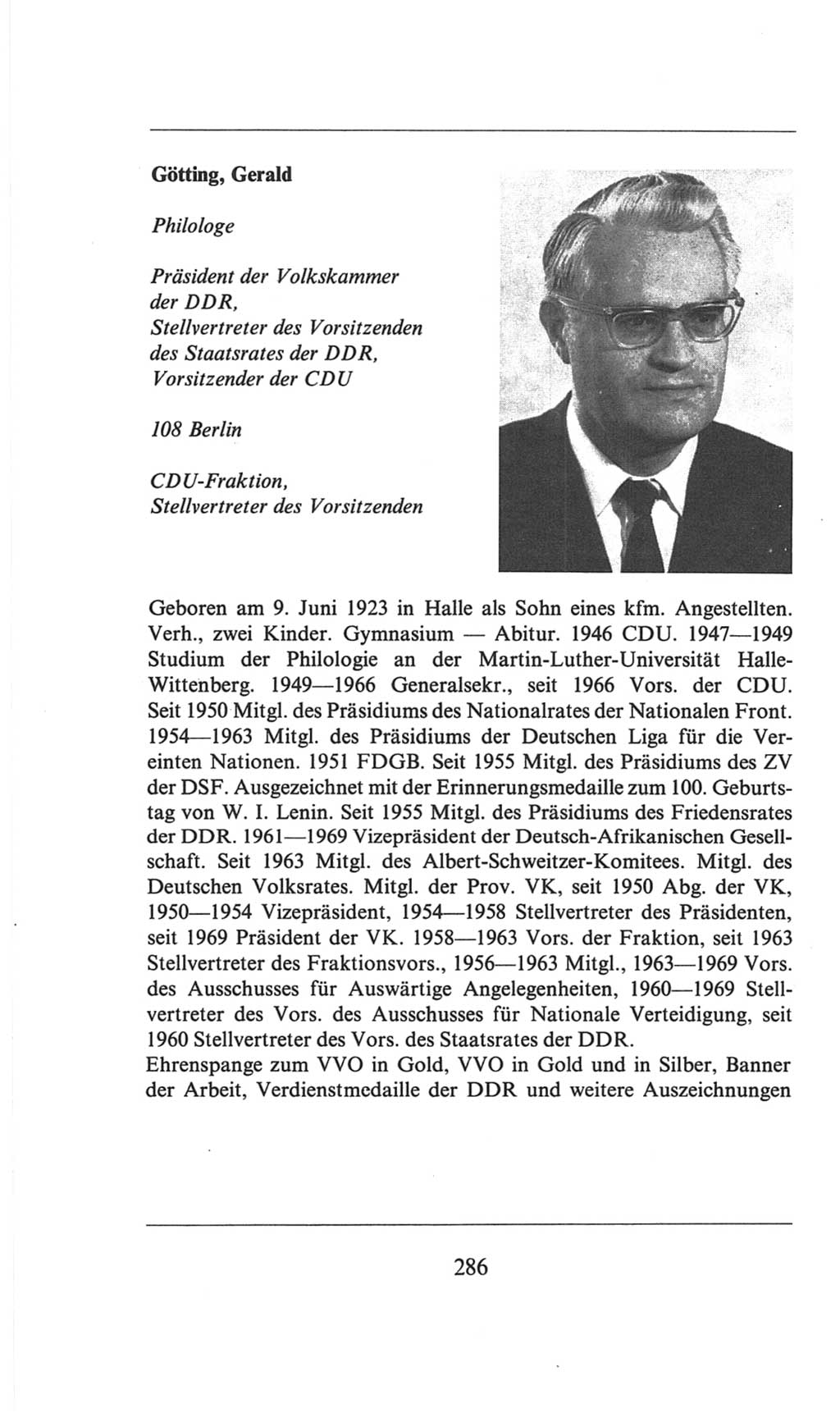 Götting, Gerald

Philologe

Präsident der Volkskammer der DDR, Stellvertreter des Vorsitzenden des Staatsrates der DDR, Vorsitzender der CDU

108 Berlin

CDU-Fraktion, Stellvertreter des Vorsitzenden

Geboren am 9. Juni 1923 in Halle als Sohn eines kfm. Angestellten. Verh., zwei Kinder. Gymnasium — Abitur. 1946 CDU. 1947—1949 Studium der Philologie an der Martin-Luther-Universität Halle-Wittenberg. 1949—1966 Generalsekr., seit 1966 Vors. der CDU. Seit 1950 Mitgl. des Präsidiums des Nationalrates der Nationalen Front. 1954—1963 Mitgl. des Präsidiums der Deutschen Liga für die Vereinten Nationen. 1951 FDGB. Seit 1955 Mitgl. des Präsidiums des ZV der DSF. Ausgezeichnet mit der Erinnerungsmedaille zum 100. Geburtstag von W. I. Lenin. Seit 1955 Mitgl. des Präsidiums des Friedensrates der DDR. 1961—1969 Vizepräsident der Deutsch-Afrikanischen Gesellschaft. Seit 1963 Mitgl. des Albert-Schweitzer-Komitees. Mitgl. des Deutschen Volksrates. Mitgl. der Prov. VK, seit 1950 Abg. der VK, 1950—1954 Vizepräsident, 1954—1958 Stellvertreter des Präsidenten, seit 1969 Präsident der VK. 1958—1963 Vors. der Fraktion, seit 1963 Stellvertreter des Fraktionsvors., 1956—1963 Mitgl., 1963—1969 Vors. des Ausschusses für Auswärtige Angelegenheiten, 1960—1969 Stellvertreter des Vors. des Ausschusses für Nationale Verteidigung, seit 1960 Stellvertreter des Vors. des Staatsrates der DDR.
Ehrenspange zum VVO in Gold, VVO in Gold und in Silber, Banner der Arbeit, Verdienstmedaille der DDR und weitere Auszeichnungen

286